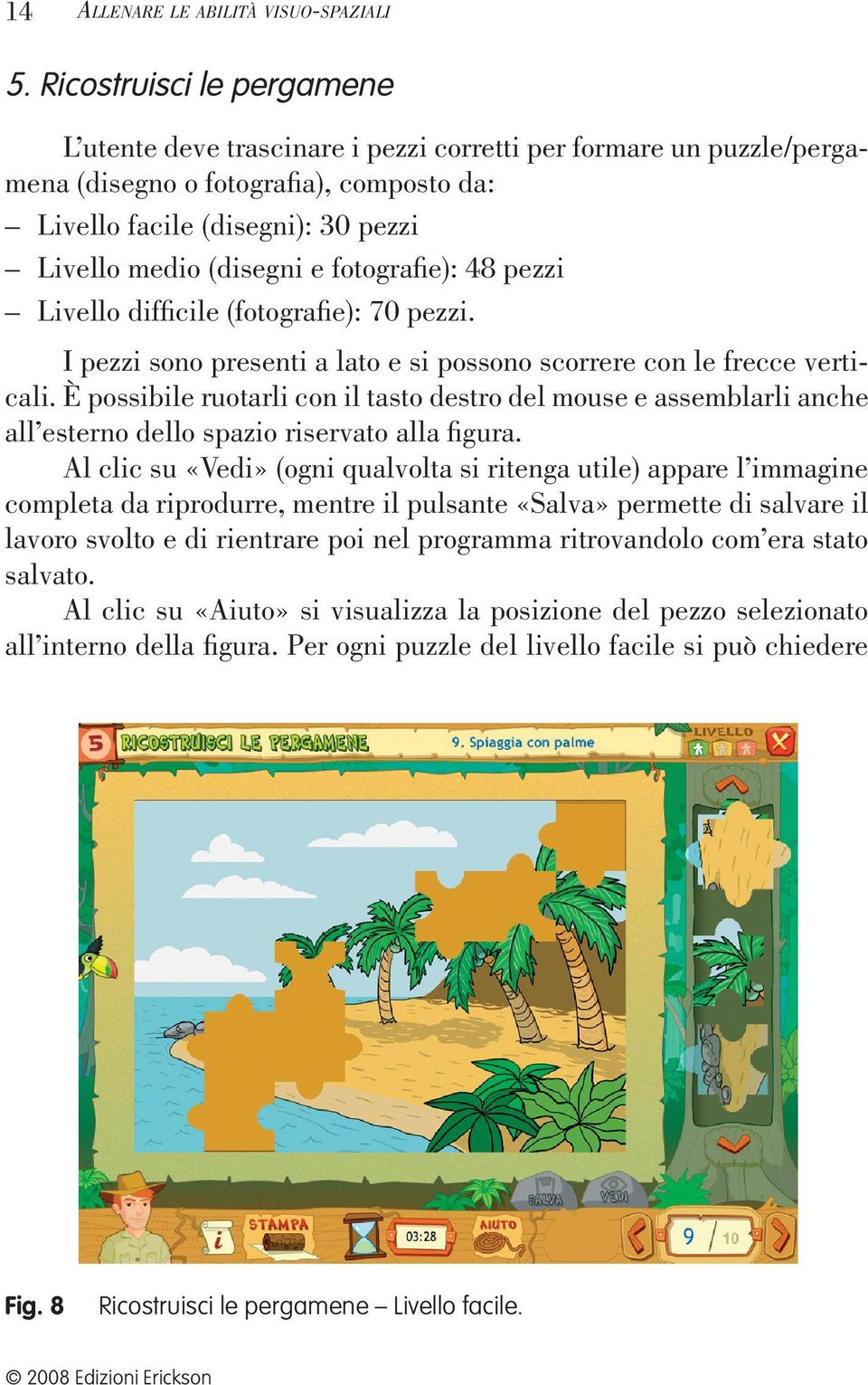 14 ALLENARE LE ABILITÀ VISUO-SPAZIALI

5. Ricostruisci le pergamene

L'utente deve trascinare i pezzi corretti per formare un puzzle/pergamena (disegno o fotografia), composto da:
– Livello facile (disegni): 30 pezzi
– Livello medio (disegni e fotografie): 48 pezzi
– Livello difficile (fotografie): 70 pezzi.

I pezzi sono presenti a lato e si possono scorrere con le frecce verticali. È possibile ruotarli con il tasto destro del mouse e assemblarli anche all'esterno dello spazio riservato alla figura.

Al clic su «Vedi» (ogni qualvolta si ritenga utile) appare l'immagine completa da riprodurre, mentre il pulsante «Salva» permette di salvare il lavoro svolto e di rientrare poi nel programma ritrovandolo com'era stato salvato.

Al clic su «Aiuto» si visualizza la posizione del pezzo selezionato all'interno della figura. Per ogni puzzle del livello facile si può chiedere

5 RICOSTRUISCI LE PERGAMENE 9. Spiaggia con palme LIVELLO

SALVA VEDI

i STAMPA 03:28 AIUTO 9 / 10

Fig. 8 Ricostruisci le pergamene – Livello facile.

© 2008 Edizioni Erickson